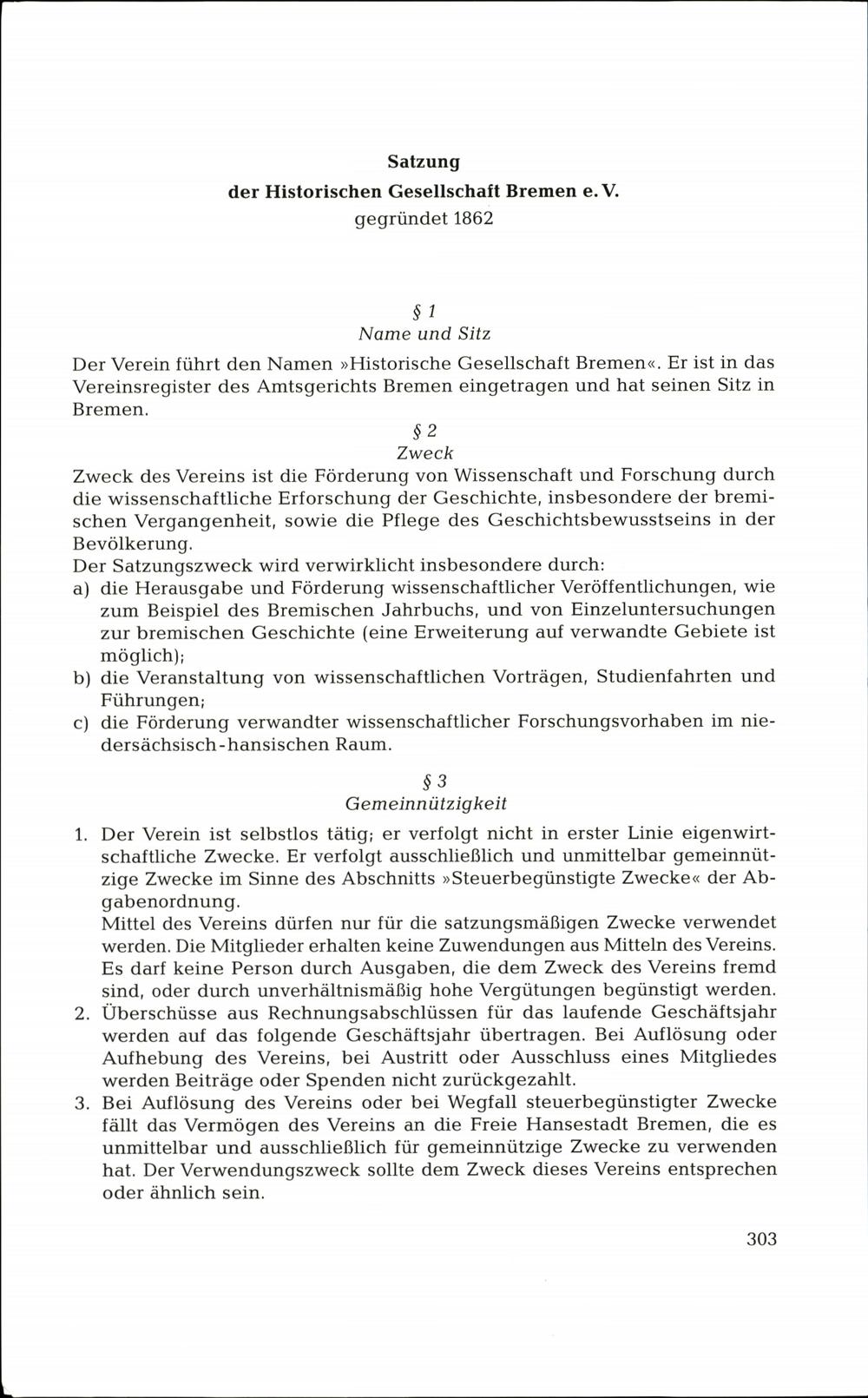 Satzung
der Historischen Gesellschaft Bremen e. V.
gegründet 1862

§ 1
Name und Sitz

Der Verein führt den Namen »Historische Gesellschaft Bremen«. Er ist in das Vereinsregister des Amtsgerichts Bremen eingetragen und hat seinen Sitz in Bremen.

§ 2
Zweck

Zweck des Vereins ist die Förderung von Wissenschaft und Forschung durch die wissenschaftliche Erforschung der Geschichte, insbesondere der bremischen Vergangenheit, sowie die Pflege des Geschichtsbewusstseins in der Bevölkerung.
Der Satzungszweck wird verwirklicht insbesondere durch:
a) die Herausgabe und Förderung wissenschaftlicher Veröffentlichungen, wie zum Beispiel des Bremischen Jahrbuchs, und von Einzeluntersuchungen zur bremischen Geschichte (eine Erweiterung auf verwandte Gebiete ist möglich);
b) die Veranstaltung von wissenschaftlichen Vorträgen, Studienfahrten und Führungen;
c) die Förderung verwandter wissenschaftlicher Forschungsvorhaben im niedersächsisch-hansischen Raum.

§ 3
Gemeinnützigkeit

1. Der Verein ist selbstlos tätig; er verfolgt nicht in erster Linie eigenwirtschaftliche Zwecke. Er verfolgt ausschließlich und unmittelbar gemeinnützige Zwecke im Sinne des Abschnitts »Steuerbegünstigte Zwecke« der Abgabenordnung.
Mittel des Vereins dürfen nur für die satzungsmäßigen Zwecke verwendet werden. Die Mitglieder erhalten keine Zuwendungen aus Mitteln des Vereins. Es darf keine Person durch Ausgaben, die dem Zweck des Vereins fremd sind, oder durch unverhältnismäßig hohe Vergütungen begünstigt werden.
2. Überschüsse aus Rechnungsabschlüssen für das laufende Geschäftsjahr werden auf das folgende Geschäftsjahr übertragen. Bei Auflösung oder Aufhebung des Vereins, bei Austritt oder Ausschluss eines Mitgliedes werden Beiträge oder Spenden nicht zurückgezahlt.
3. Bei Auflösung des Vereins oder bei Wegfall steuerbegünstigter Zwecke fällt das Vermögen des Vereins an die Freie Hansestadt Bremen, die es unmittelbar und ausschließlich für gemeinnützige Zwecke zu verwenden hat. Der Verwendungszweck sollte dem Zweck dieses Vereins entsprechen oder ähnlich sein.

303